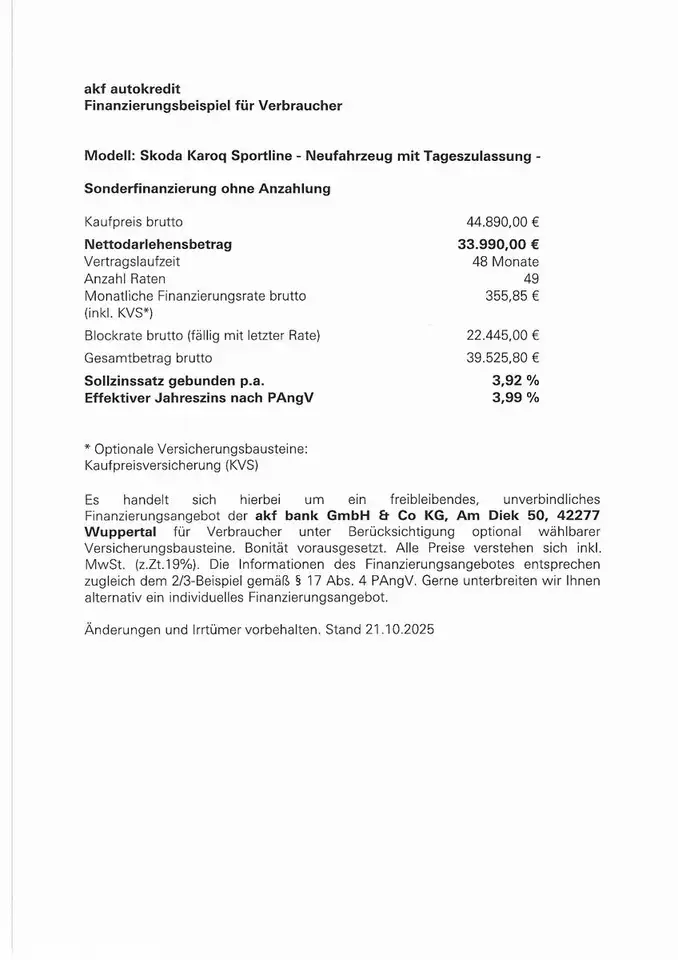 akf autokredit
Finanzierungsbeispiel für Verbraucher

Modell: Skoda Karoq Sportline - Neufahrzeug mit Tageszulassung -

Sonderfinanzierung ohne Anzahlung

| | |
|---|---|
| Kaufpreis brutto | 44.890,00 € |
| Nettodarlehensbetrag | 33.990,00 € |
| Vertragslaufzeit | 48 Monate |
| Anzahl Raten | 49 |
| Monatliche Finanzierungsrate brutto (inkl. KVS*) | 355,85 € |
| Blockrate brutto (fällig mit letzter Rate) | 22.445,00 € |
| Gesamtbetrag brutto | 39.525,80 € |
| Sollzinssatz gebunden p.a. | 3,92 % |
| Effektiver Jahreszins nach PAngV | 3,99 % |

* Optionale Versicherungsbausteine:
Kaufpreisversicherung (KVS)

Es handelt sich hierbei um ein freibleibendes, unverbindliches Finanzierungsangebot der akf bank GmbH & Co KG, Am Diek 50, 42277 Wuppertal für Verbraucher unter Berücksichtigung optional wählbarer Versicherungsbausteine. Bonität vorausgesetzt. Alle Preise verstehen sich inkl. MwSt. (z.Zt.19%). Die Informationen des Finanzierungsangebotes entsprechen zugleich dem 2/3-Beispiel gemäß § 17 Abs. 4 PAngV. Gerne unterbreiten wir Ihnen alternativ ein individuelles Finanzierungsangebot.

Änderungen und Irrtümer vorbehalten. Stand 21.10.2025